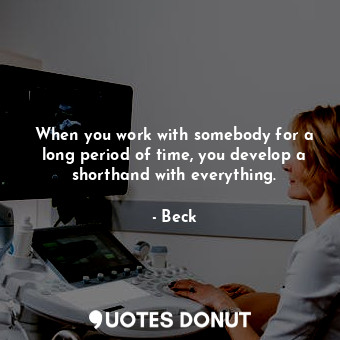 When you work with somebody for a long period of time, you develop a shorthand with everything.

- Beck

QUOTES DONUT